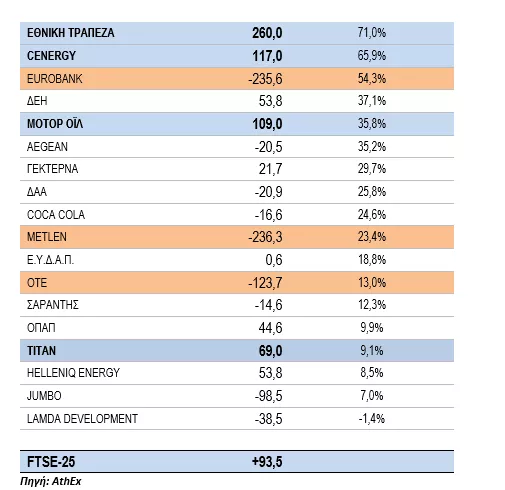 | | | |
|---|---|---|
| ΕΘΝΙΚΗ ΤΡΑΠΕΖΑ | 260,0 | 71,0% |
| CENERGY | 117,0 | 65,9% |
| EUROBANK | -235,6 | 54,3% |
| ΔΕΗ | 53,8 | 37,1% |
| ΜΟΤΟΡ ΟΪΛ | 109,0 | 35,8% |
| AEGEAN | -20,5 | 35,2% |
| ΓΕΚΤΕΡΝΑ | 21,7 | 29,7% |
| ΔΑΑ | -20,9 | 25,8% |
| COCA COLA | -16,6 | 24,6% |
| METLEN | -236,3 | 23,4% |
| Ε.Υ.Δ.Α.Π. | 0,6 | 18,8% |
| ΟΤΕ | -123,7 | 13,0% |
| ΣΑΡΑΝΤΗΣ | -14,6 | 12,3% |
| ΟΠΑΠ | 44,6 | 9,9% |
| TITAN | 69,0 | 9,1% |
| HELLENIQ ENERGY | 53,8 | 8,5% |
| JUMBO | -98,5 | 7,0% |
| LAMDA DEVELOPMENT | -38,5 | -1,4% |
| FTSE-25 | +93,5 | |

Πηγή: AthEx